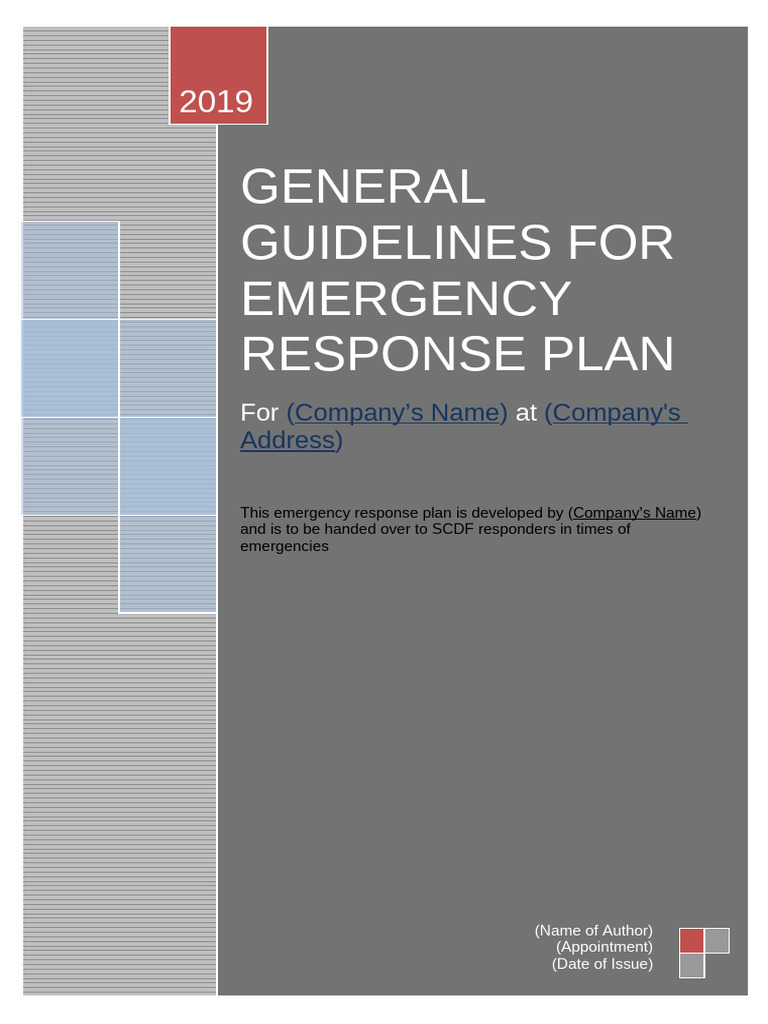 2019

GENERAL GUIDELINES FOR EMERGENCY RESPONSE PLAN

For (Company's Name) at (Company's Address)

This emergency response plan is developed by (Company's Name) and is to be handed over to SCDF responders in times of emergencies

(Name of Author)
(Appointment)
(Date of Issue)